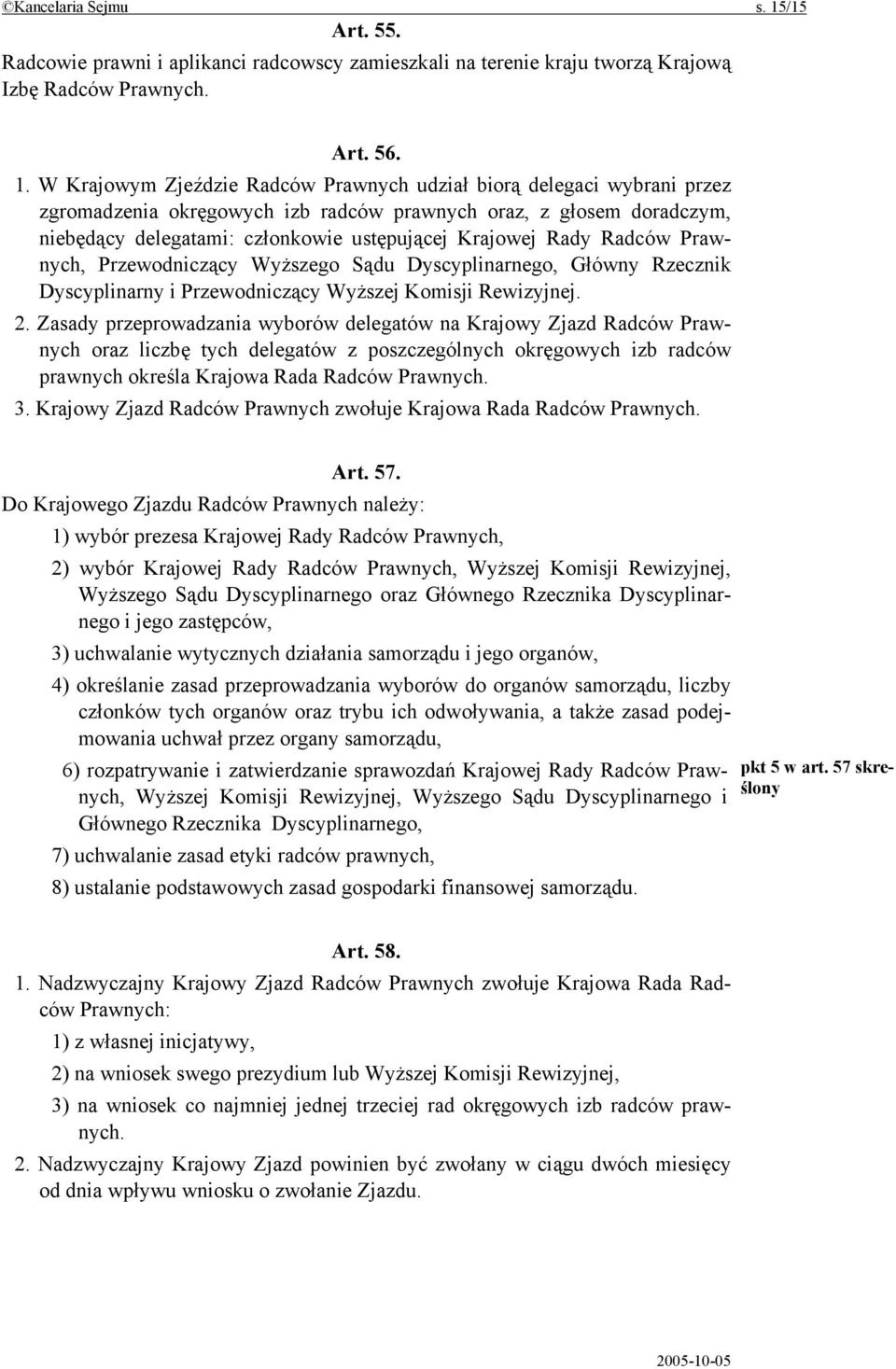 ©Kancelaria Sejmu s. 15/15

Art. 55.

Radcowie prawni i aplikanci radcowscy zamieszkali na terenie kraju tworzą Krajową Izbę Radców Prawnych.

Art. 56.

1. W Krajowym Zjeździe Radców Prawnych udział biorą delegaci wybrani przez zgromadzenia okręgowych izb radców prawnych oraz, z głosem doradczym, niebędący delegatami: członkowie ustępującej Krajowej Rady Radców Prawnych, Przewodniczący Wyższego Sądu Dyscyplinarnego, Główny Rzecznik Dyscyplinarny i Przewodniczący Wyższej Komisji Rewizyjnej.

2. Zasady przeprowadzania wyborów delegatów na Krajowy Zjazd Radców Prawnych oraz liczbę tych delegatów z poszczególnych okręgowych izb radców prawnych określa Krajowa Rada Radców Prawnych.

3. Krajowy Zjazd Radców Prawnych zwołuje Krajowa Rada Radców Prawnych.

Art. 57.

Do Krajowego Zjazdu Radców Prawnych należy:

1) wybór prezesa Krajowej Rady Radców Prawnych,

2) wybór Krajowej Rady Radców Prawnych, Wyższej Komisji Rewizyjnej, Wyższego Sądu Dyscyplinarnego oraz Głównego Rzecznika Dyscyplinarnego i jego zastępców,

3) uchwalanie wytycznych działania samorządu i jego organów,

4) określanie zasad przeprowadzania wyborów do organów samorządu, liczby członków tych organów oraz trybu ich odwoływania, a także zasad podejmowania uchwał przez organy samorządu,

6) rozpatrywanie i zatwierdzanie sprawozdań Krajowej Rady Radców Prawnych, Wyższej Komisji Rewizyjnej, Wyższego Sądu Dyscyplinarnego i Głównego Rzecznika Dyscyplinarnego,

pkt 5 w art. 57 skreślony

7) uchwalanie zasad etyki radców prawnych,

8) ustalanie podstawowych zasad gospodarki finansowej samorządu.

Art. 58.

1. Nadzwyczajny Krajowy Zjazd Radców Prawnych zwołuje Krajowa Rada Radców Prawnych:

1) z własnej inicjatywy,

2) na wniosek swego prezydium lub Wyższej Komisji Rewizyjnej,

3) na wniosek co najmniej jednej trzeciej rad okręgowych izb radców prawnych.

2. Nadzwyczajny Krajowy Zjazd powinien być zwołany w ciągu dwóch miesięcy od dnia wpływu wniosku o zwołanie Zjazdu.

2005-10-05